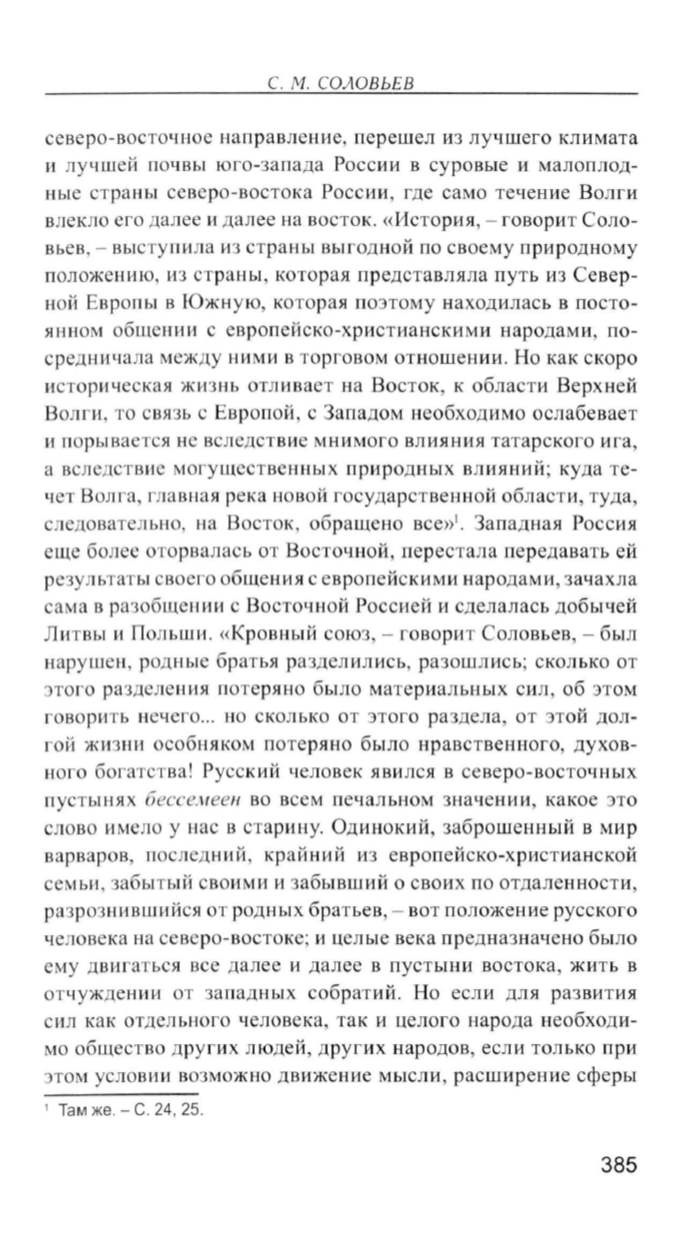 С. М. СОЛОВЬЕВ

северо-восточное направление, перешел из лучшего климата и лучшей почвы юго-запада России в суровые и малоплодные страны северо-востока России, где само течение Волги влекло его далее и далее на восток. «История, – говорит Соловьев, – выступила из страны выгодной по своему природному положению, из страны, которая представляла путь из Северной Европы в Южную, которая поэтому находилась в постоянном общении с европейско-христианскими народами, посредничала между ними в торговом отношении. Но как скоро историческая жизнь отливает на Восток, к области Верхней Волги, то связь с Европой, с Западом необходимо ослабевает и порывается не вследствие мнимого влияния татарского ига, а вследствие могущественных природных влияний; куда течет Волга, главная река новой государственной области, туда, следовательно, на Восток, обращено все»$^1$. Западная Россия еще более оторвалась от Восточной, перестала передавать ей результаты своего общения с европейскими народами, зачахла сама в разобщении с Восточной Россией и сделалась добычей Литвы и Польши. «Кровный союз, – говорит Соловьев, – был нарушен, родные братья разделились, разошлись; сколько от этого разделения потеряно было материальных сил, об этом говорить нечего... но сколько от этого раздела, от этой долгой жизни особняком потеряно было нравственного, духовного богатства! Русский человек явился в северо-восточных пустынях бессемеен во всем печальном значении, какое это слово имело у нас в старину. Одинокий, заброшенный в мир варваров, последний, крайний из европейско-христианской семьи, забытый своими и забывший о своих по отдаленности, разрознившийся от родных братьев, – вот положение русского человека на северо-востоке; и целые века предназначено было ему двигаться все далее и далее в пустыни востока, жить в отчуждении от западных собратий. Но если для развития сил как отдельного человека, так и целого народа необходимо общество других людей, других народов, если только при этом условии возможно движение мысли, расширение сферы

$^1$ Там же. – С. 24, 25.

385